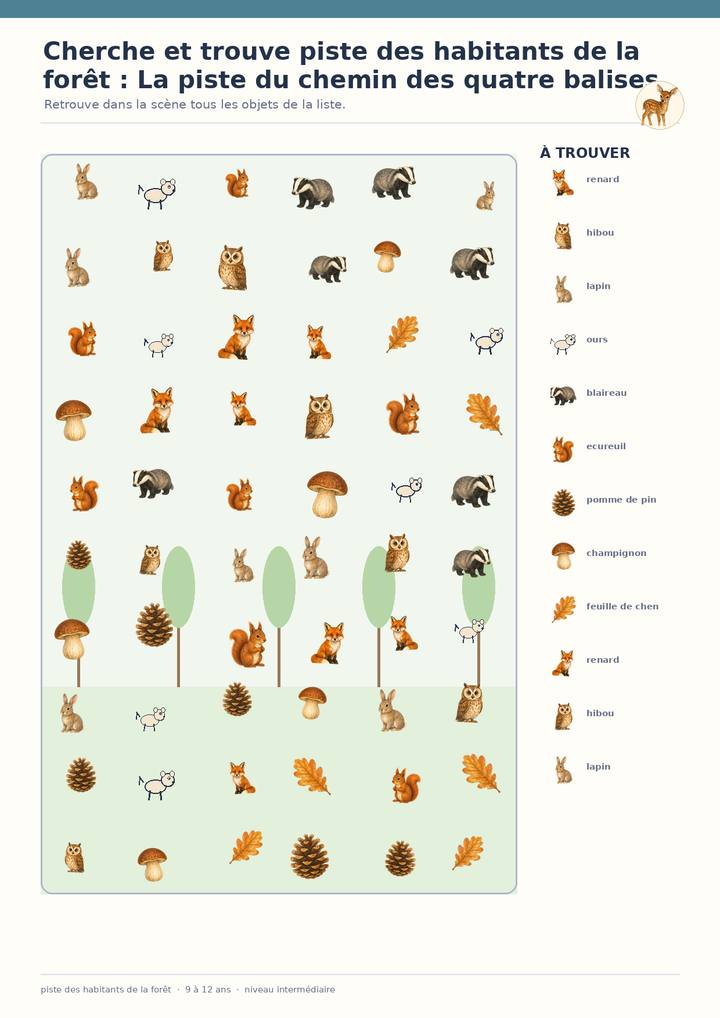 Cherche et trouve piste des habitants de la forêt : La piste du chemin des quatre balises

Retrouve dans la scène tous les objets de la liste.

À TROUVER

renard

hibou

lapin

ours

blaireau

ecureuil

pomme de pin

champignon

feuille de chen

renard

hibou

lapin

piste des habitants de la forêt · 9 à 12 ans · niveau intermédiaire